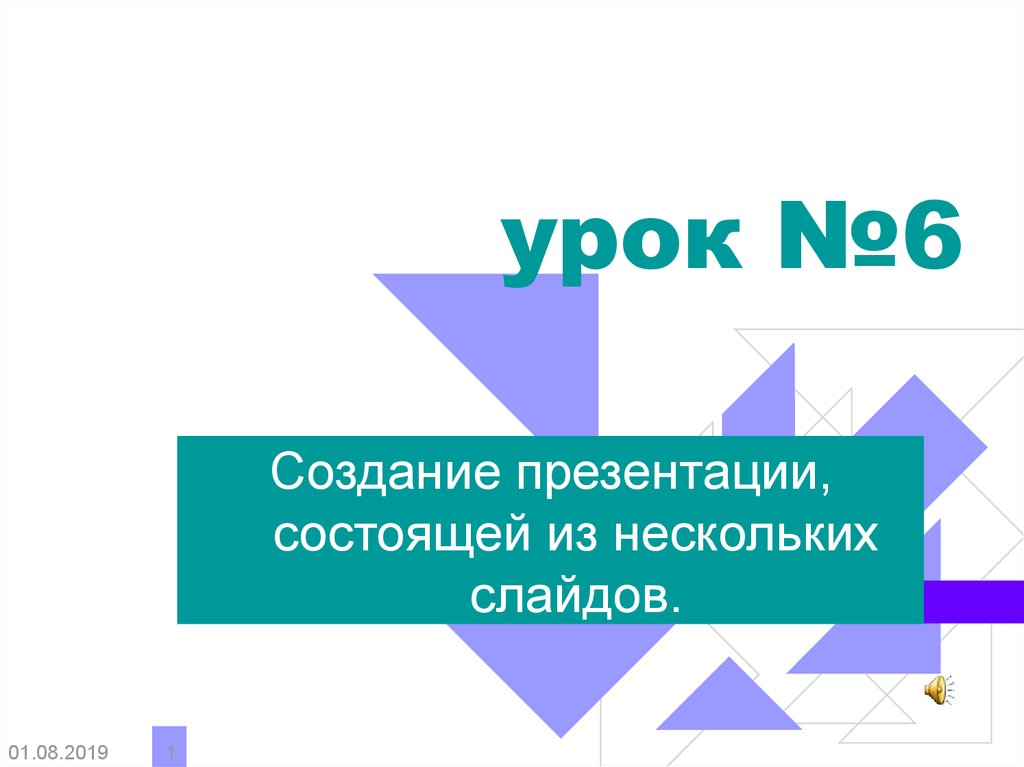 урок №6

Создание презентации, состоящей из нескольких слайдов.

01.08.2019

1